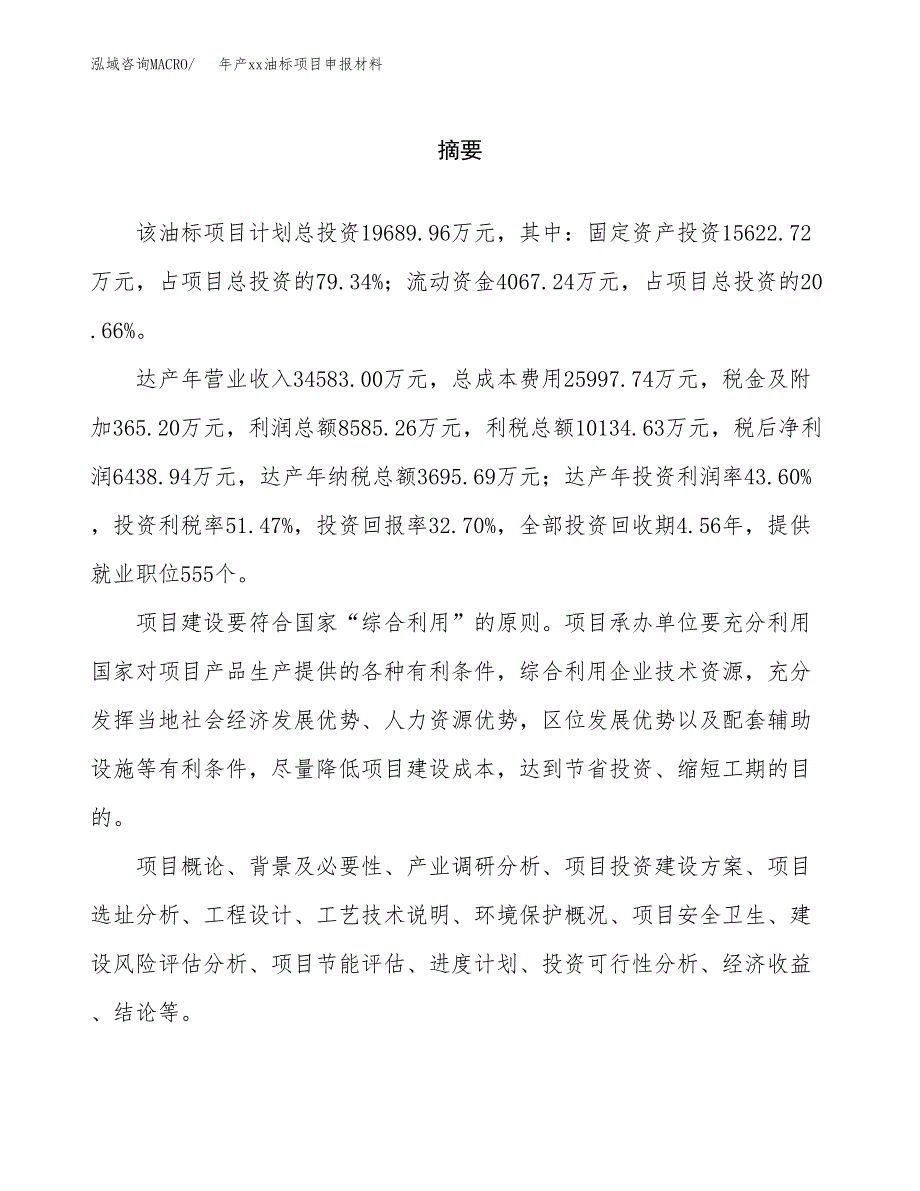 泓域咨询MACRO/　年产xx油标项目申报材料

摘要

该油标项目计划总投资19689.96万元，其中：固定资产投资15622.72万元，占项目总投资的79.34%；流动资金4067.24万元，占项目总投资的20.66%。

达产年营业收入34583.00万元，总成本费用25997.74万元，税金及附加365.20万元，利润总额8585.26万元，利税总额10134.63万元，税后净利润6438.94万元，达产年纳税总额3695.69万元；达产年投资利润率43.60%，投资利税率51.47%，投资回报率32.70%，全部投资回收期4.56年，提供就业职位555个。

项目建设要符合国家“综合利用”的原则。项目承办单位要充分利用国家对项目产品生产提供的各种有利条件，综合利用企业技术资源，充分发挥当地社会经济发展优势、人力资源优势，区位发展优势以及配套辅助设施等有利条件，尽量降低项目建设成本，达到节省投资、缩短工期的目的。

项目概论、背景及必要性、产业调研分析、项目投资建设方案、项目选址分析、工程设计、工艺技术说明、环境保护概况、项目安全卫生、建设风险评估分析、项目节能评估、进度计划、投资可行性分析、经济收益、结论等。